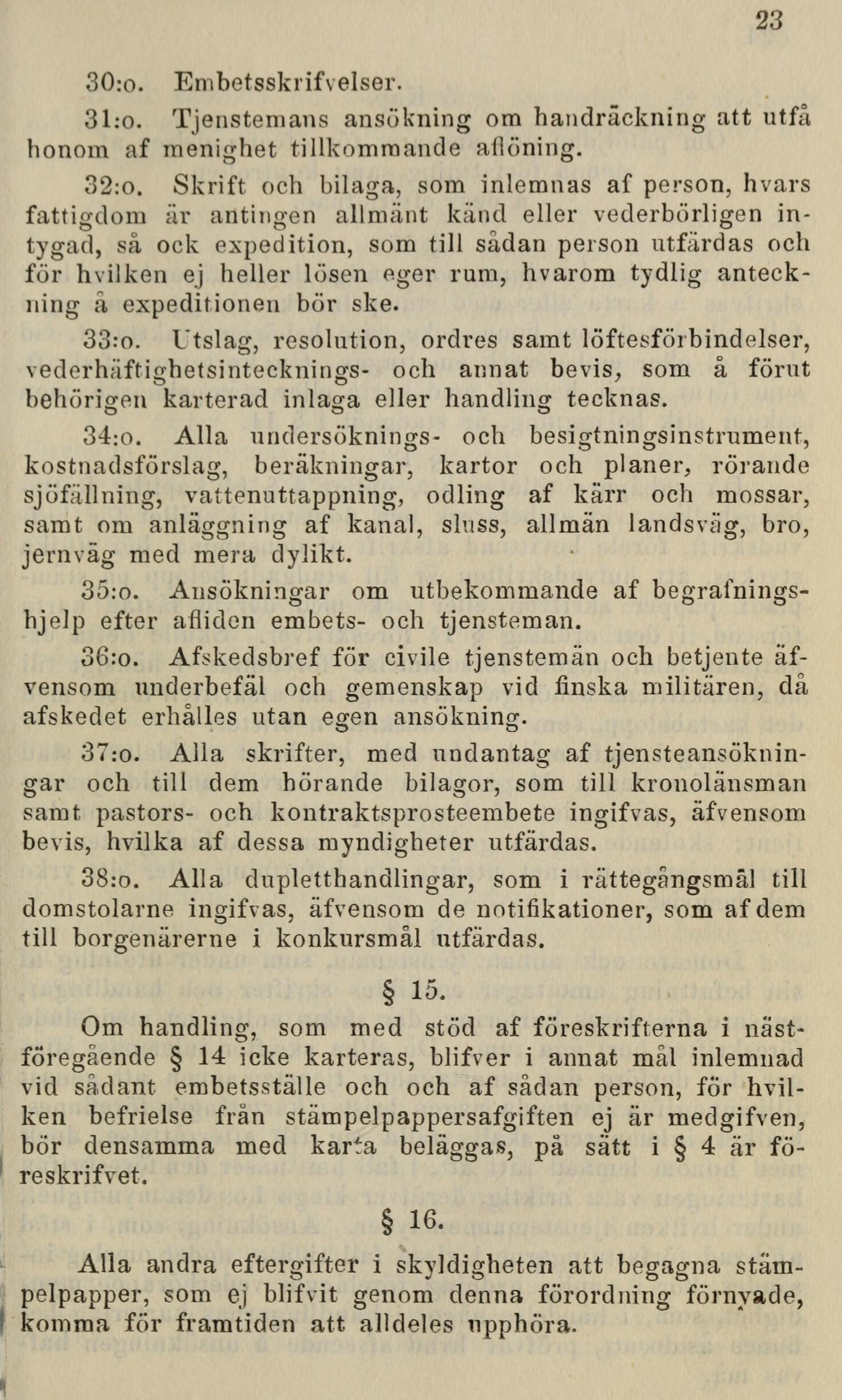 23

30:o. Embetsskrifvelser.

31:o. Tjenstemans ansökning om handräckning att utfå honom af menighet tillkommande aflöning.

32:o. Skrift och bilaga, som inlemnas af person, hvars fattigdom är antingen allmänt känd eller vederbörligen intygad, så ock expedition, som till sådan person utfärdas och för hvilken ej heller lösen eger rum, hvarom tydlig anteckning å expeditionen bör ske.

33:o. Utslag, resolution, ordres samt löftesförbindelser, vederhäftighetsintecknings- och annat bevis, som å förut behörigen karterad inlaga eller handling tecknas.

34:o. Alla undersöknings- och besigtningsinstrument, kostnadsförslag, beräkningar, kartor och planer, rörande sjöfällning, vattenuttappning, odling af kärr och mossar, samt om anläggning af kanal, sluss, allmän landsväg, bro, jernväg med mera dylikt.

35:o. Ansökningar om utbekommande af begrafningshjelp efter afliden embets- och tjensteman.

36:o. Afskedsbref för civile tjenstemän och betjente äfvensom underbefäl och gemenskap vid finska militären, då afskedet erhålles utan egen ansökning.

37:o. Alla skrifter, med undantag af tjensteansökningar och till dem hörande bilagor, som till kronolänsman samt pastors- och kontraktsprosteembete ingifvas, äfvensom bevis, hvilka af dessa myndigheter utfärdas.

38:o. Alla dupletthandlingar, som i rättegångsmål till domstolarne ingifvas, äfvensom de notifikationer, som af dem till borgenärerne i konkursmål utfärdas.

§ 15.

Om handling, som med stöd af föreskrifterna i nästföregående § 14 icke karteras, blifver i annat mål inlemnad vid sådant embetsställe och och af sådan person, för hvilken befrielse från stämpelpappersafgiften ej är medgifven, bör densamma med karta beläggas, på sätt i § 4 är föreskrifvet.

§ 16.

Alla andra eftergifter i skyldigheten att begagna stämpelpapper, som ej blifvit genom denna förordning förnyade, komma för framtiden att alldeles upphöra.